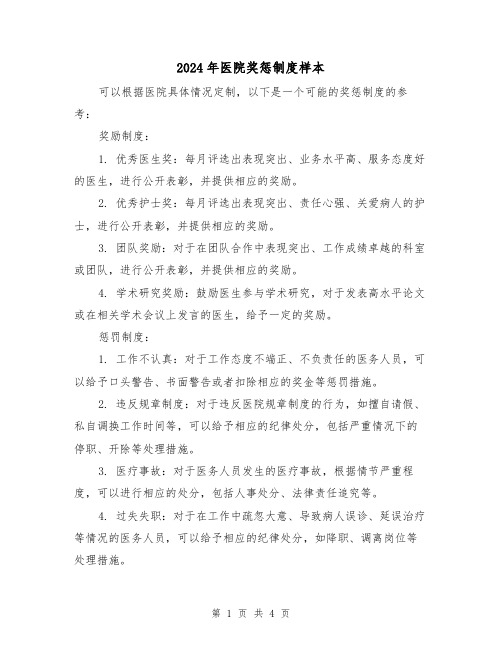 2024年医院奖惩制度样本

可以根据医院具体情况定制，以下是一个可能的奖惩制度的参考：

奖励制度：

1. 优秀医生奖：每月评选出表现突出、业务水平高、服务态度好的医生，进行公开表彰，并提供相应的奖励。

2. 优秀护士奖：每月评选出表现突出、责任心强、关爱病人的护士，进行公开表彰，并提供相应的奖励。

3. 团队奖励：对于在团队合作中表现突出、工作成绩卓越的科室或团队，进行公开表彰，并提供相应的奖励。

4. 学术研究奖励：鼓励医生参与学术研究，对于发表高水平论文或在相关学术会议上发言的医生，给予一定的奖励。

惩罚制度：

1. 工作不认真：对于工作态度不端正、不负责任的医务人员，可以给予口头警告、书面警告或者扣除相应的奖金等惩罚措施。

2. 违反规章制度：对于违反医院规章制度的行为，如擅自请假、私自调换工作时间等，可以给予相应的纪律处分，包括严重情况下的停职、开除等处理措施。

3. 医疗事故：对于医务人员发生的医疗事故，根据情节严重程度，可以进行相应的处分，包括人事处分、法律责任追究等。

4. 过失失职：对于在工作中疏忽大意、导致病人误诊、延误治疗等情况的医务人员，可以给予相应的纪律处分，如降职、调离岗位等处理措施。

第 1 页 共 4 页